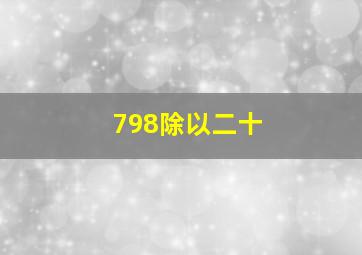 798除以二十